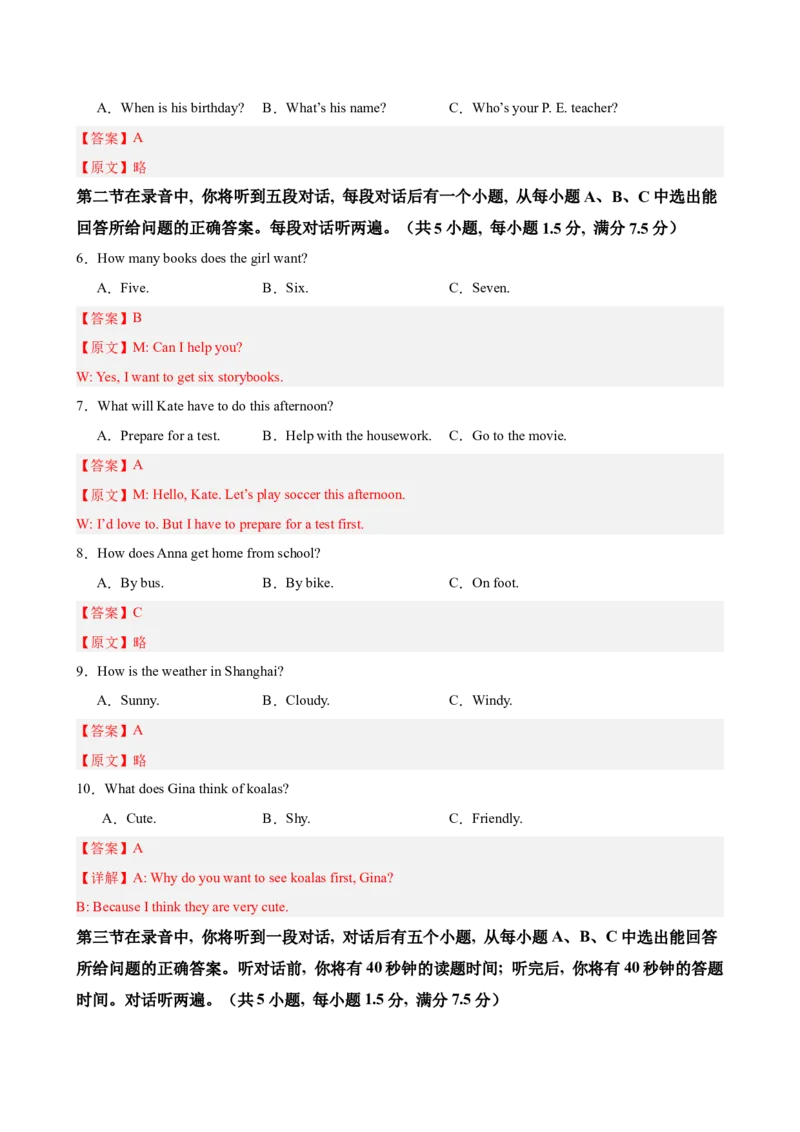 A．When is his birthday?　B．What's his name?　C．Who's your P. E. teacher?

【答案】A

【原文】略

第二节在录音中，你将听到五段对话，每段对话后有一个小题，从每小题 A、B、C 中选出能回答所给问题的正确答案。每段对话听两遍。（共 5 小题，每小题 1.5 分，满分 7.5 分）

6．How many books does the girl want?

A．Five.　B．Six.　C．Seven.

【答案】B

【原文】M: Can I help you?

W: Yes, I want to get six storybooks.

7．What will Kate have to do this afternoon?

A．Prepare for a test.　B．Help with the housework.　C．Go to the movie.

【答案】A

【原文】M: Hello, Kate. Let's play soccer this afternoon.

W: I'd love to. But I have to prepare for a test first.

8．How does Anna get home from school?

A．By bus.　B．By bike.　C．On foot.

【答案】C

【原文】略

9．How is the weather in Shanghai?

A．Sunny.　B．Cloudy.　C．Windy.

【答案】A

【原文】略

10．What does Gina think of koalas?

A．Cute.　B．Shy.　C．Friendly.

【答案】A

【详解】A: Why do you want to see koalas first, Gina?

B: Because I think they are very cute.

第三节在录音中，你将听到一段对话，对话后有五个小题，从每小题 A、B、C 中选出能回答所给问题的正确答案。听对话前，你将有 40 秒钟的读题时间；听完后，你将有 40 秒钟的答题时间。对话听两遍。（共 5 小题，每小题 1.5 分，满分 7.5 分）